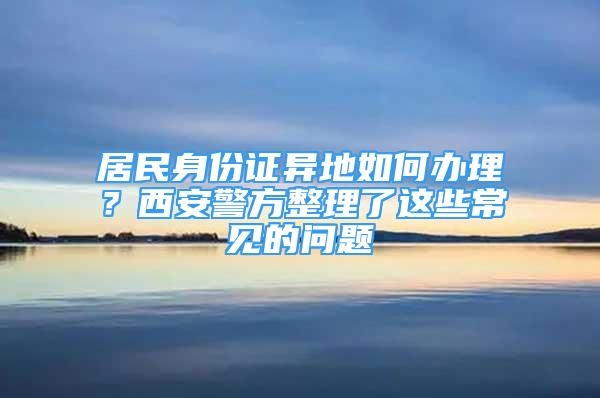 居民身份证异地如何办理？西安警方整理了这些常见的问题